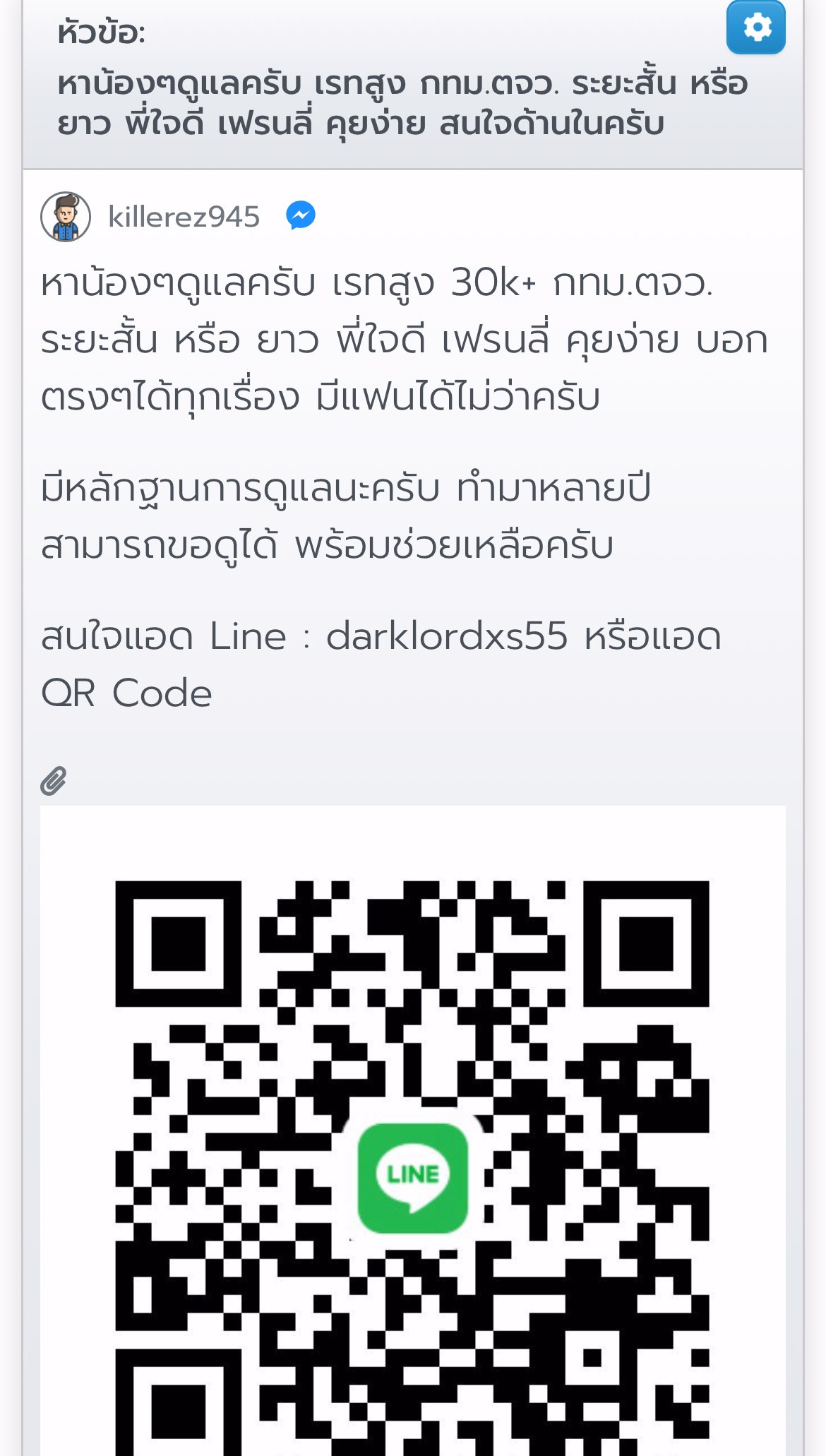 หัวข้อ:
หาน้องๆดูแลครับ เรทสูง กทม.ตจว. ระยะสั้น หรือ ยาว พี่ใจดี เฟรนลี่ คุยง่าย สนใจด้านในครับ

killerez945

หาน้องๆดูแลครับ เรทสูง 30k+ กทม.ตจว. ระยะสั้น หรือ ยาว พี่ใจดี เฟรนลี่ คุยง่าย บอกตรงๆได้ทุกเรื่อง มีแฟนได้ไม่ว่าครับ

มีหลักฐานการดูแลนะครับ ทำมาหลายปี สามารถขอดูได้ พร้อมช่วยเหลือครับ

สนใจแอด Line : darklordxs55 หรือแอด QR Code

LINE